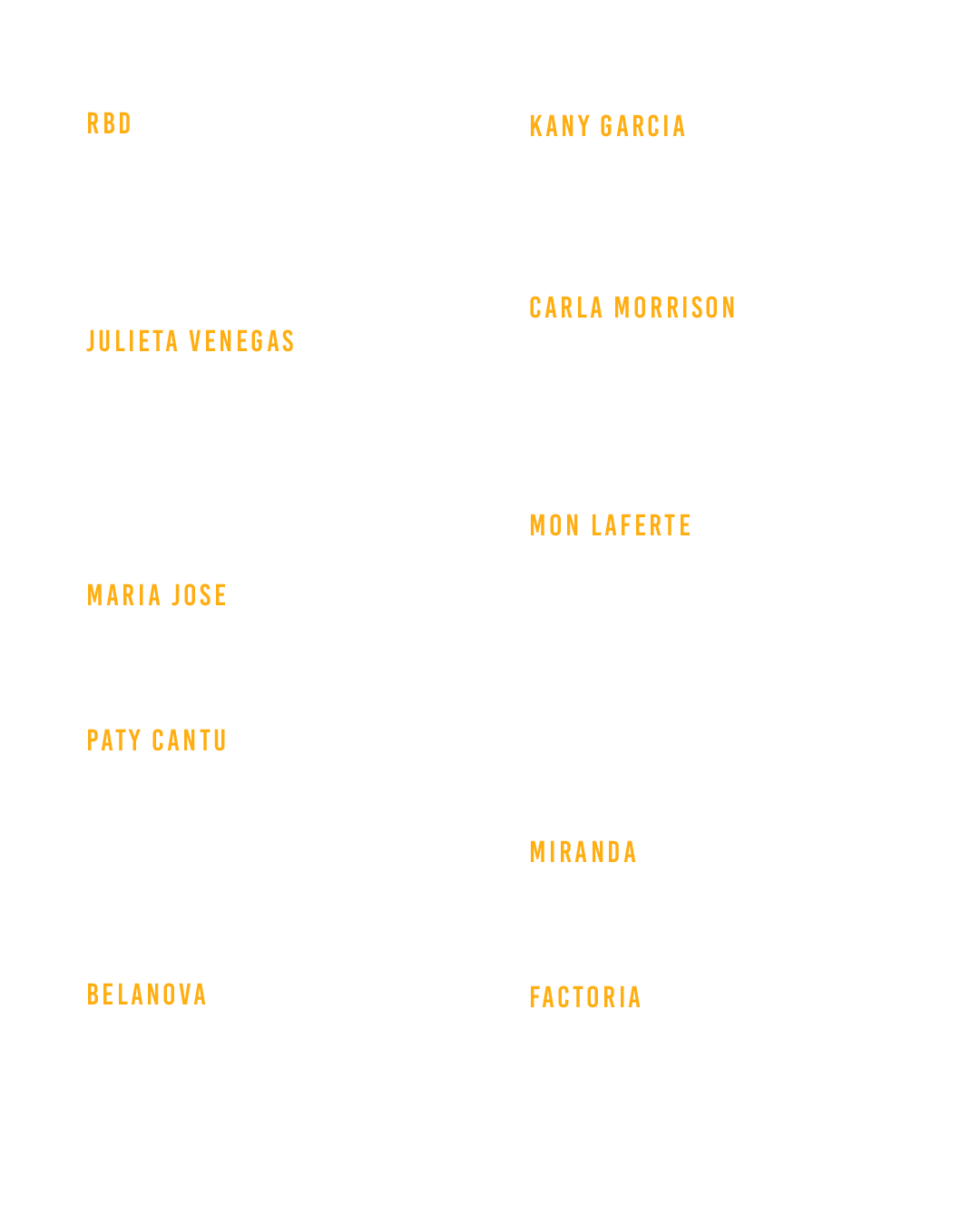 RBD

JULIETA VENEGAS

MARIA JOSE

PATY CANTU

BELANOVA

KANY GARCIA

CARLA MORRISON

MON LAFERTE

MIRANDA

FACTORIA